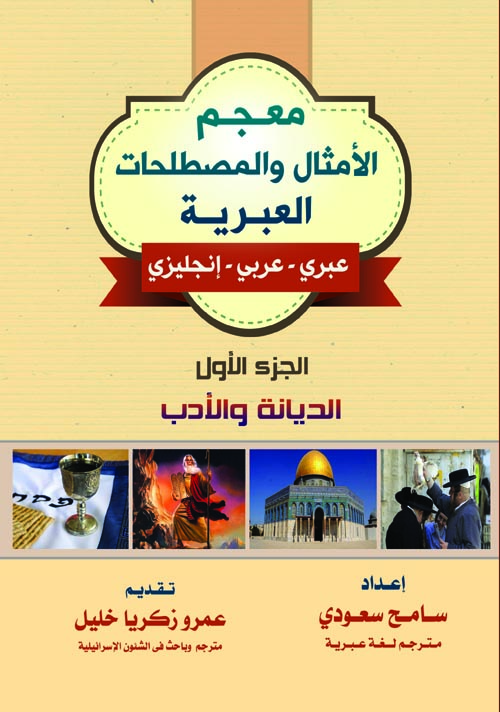 معجم
الأمثال والمصطلحات
العبرية

عبري - عربي - إنجليزي

الجزء الأول
الديانة والأدب

إعداد
سامح سعودي
مترجم لغة عبرية

تقديم
عمرو زكريا خليل
مترجم وباحث فى الشئون الإسرائيلية